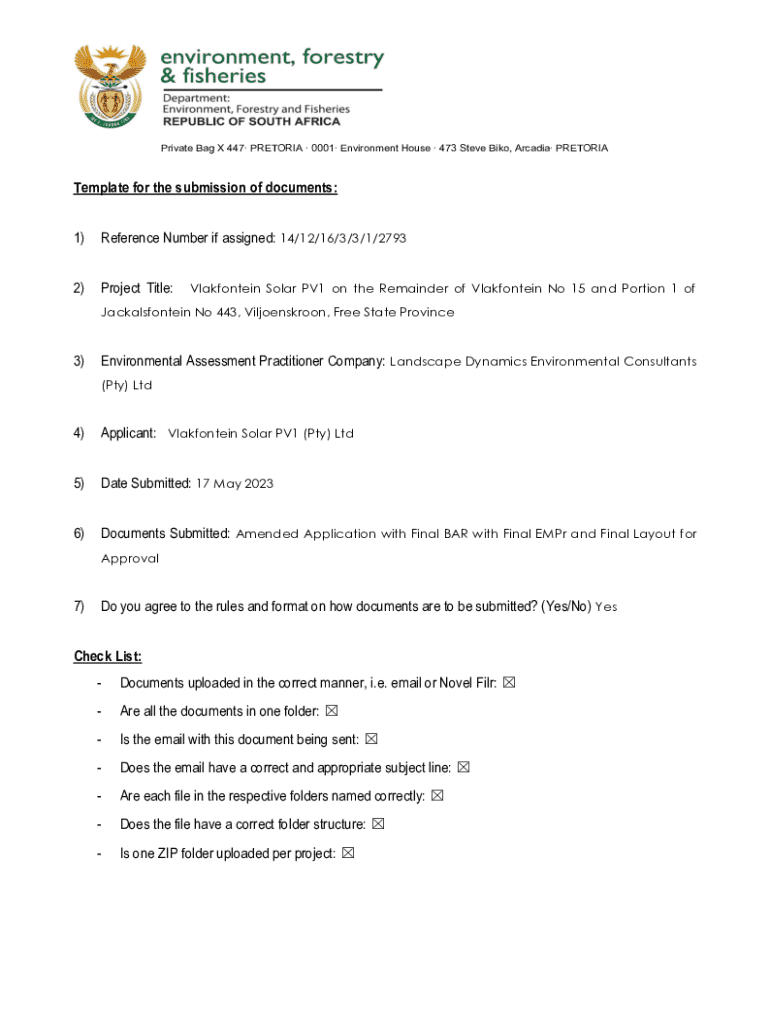 environment, forestry & fisheries

Department:
Environment, Forestry and Fisheries
REPUBLIC OF SOUTH AFRICA

Private Bag X 447· PRETORIA · 0001· Environment House · 473 Steve Biko, Arcadia· PRETORIA

Template for the submission of documents:

1) Reference Number if assigned: 14/12/16/3/3/1/2793

2) Project Title: Vlakfontein Solar PV1 on the Remainder of Vlakfontein No 15 and Portion 1 of Jackalsfontein No 443, Viljoenskroon, Free State Province

3) Environmental Assessment Practitioner Company: Landscape Dynamics Environmental Consultants (Pty) Ltd

4) Applicant: Vlakfontein Solar PV1 (Pty) Ltd

5) Date Submitted: 17 May 2023

6) Documents Submitted: Amended Application with Final BAR with Final EMPr and Final Layout for Approval

7) Do you agree to the rules and format on how documents are to be submitted? (Yes/No) Yes

Check List:

- Documents uploaded in the correct manner, i.e. email or Novel Filr: ☒
- Are all the documents in one folder: ☒
- Is the email with this document being sent: ☒
- Does the email have a correct and appropriate subject line: ☒
- Are each file in the respective folders named correctly: ☒
- Does the file have a correct folder structure: ☒
- Is one ZIP folder uploaded per project: ☒